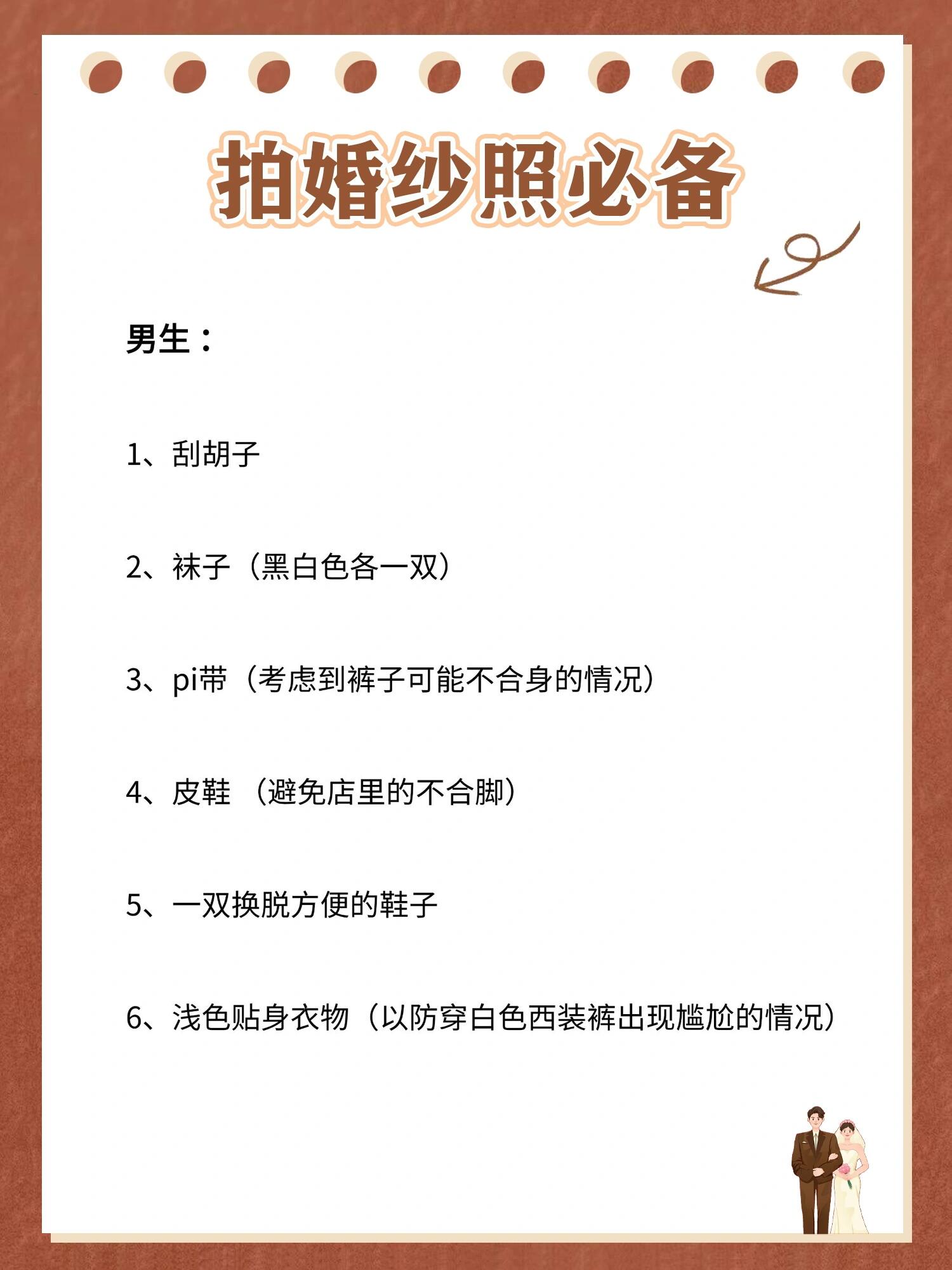 拍婚纱照必备

男生：

1、刮胡子

2、袜子（黑白色各一双）

3、pi带（考虑到裤子可能不合身的情况）

4、皮鞋 （避免店里的不合脚）

5、一双换脱方便的鞋子

6、浅色贴身衣物（以防穿白色西装裤出现尴尬的情况）